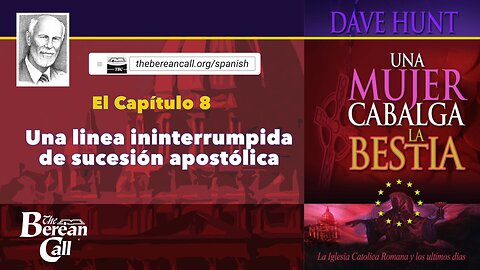 TBC thebereancall.org/spanish

El Capítulo 8

Una linea ininterrumpida de sucesión apostólica

The Berean Call

DAVE HUNT

UNA MUJER CABALGA LA BESTIA

La Iglesia Catolica Romana y los ultimos dias